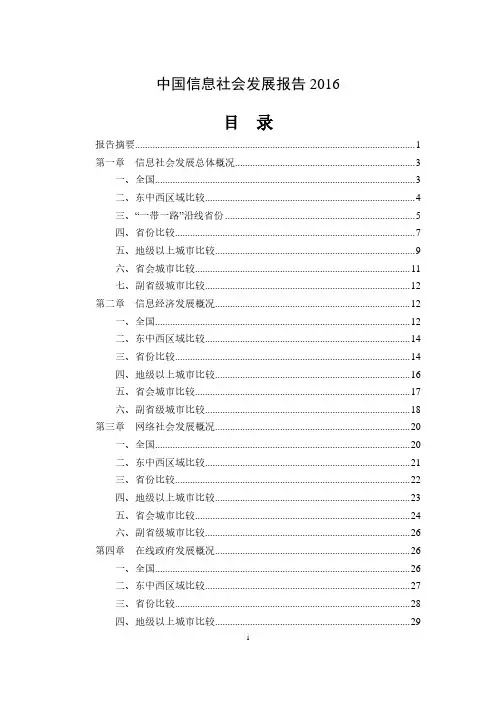 中国信息社会发展报告 2016

目　录

报告摘要......1
第一章　信息社会发展总体概况......3
一、全国......3
二、东中西区域比较......4
三、“一带一路”沿线省份......5
四、省份比较......7
五、地级以上城市比较......9
六、省会城市比较......11
七、副省级城市比较......12
第二章　信息经济发展概况......12
一、全国......12
二、东中西区域比较......14
三、省份比较......14
四、地级以上城市比较......16
五、省会城市比较......17
六、副省级城市比较......18
第三章　网络社会发展概况......20
一、全国......20
二、东中西区域比较......21
三、省份比较......22
四、地级以上城市比较......23
五、省会城市比较......24
六、副省级城市比较......26
第四章　在线政府发展概况......26
一、全国......26
二、东中西区域比较......27
三、省份比较......28
四、地级以上城市比较......29

i